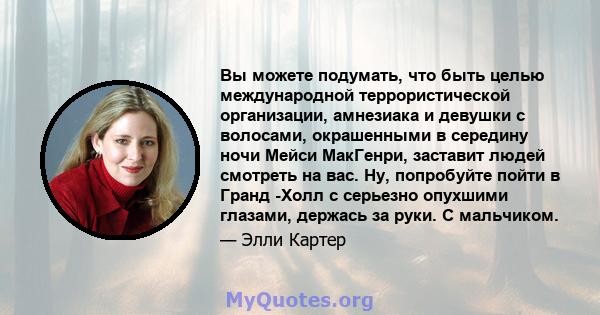 Вы можете подумать, что быть целью международной террористической организации, амнезиака и девушки с волосами, окрашенными в середину ночи Мейси МакГенри, заставит людей смотреть на вас. Ну, попробуйте пойти в Гранд -Холл с серьезно опухшими глазами, держась за руки. С мальчиком.

— Элли Картер

MyQuotes.org